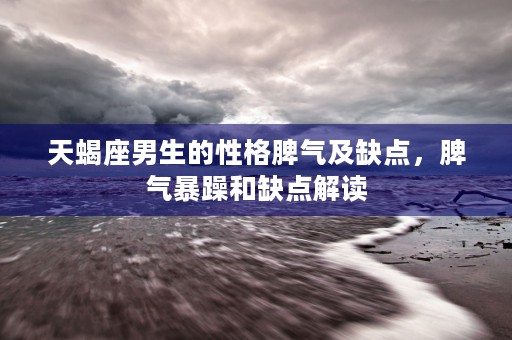 天蝎座男生的性格脾气及缺点，脾气暴躁和缺点解读